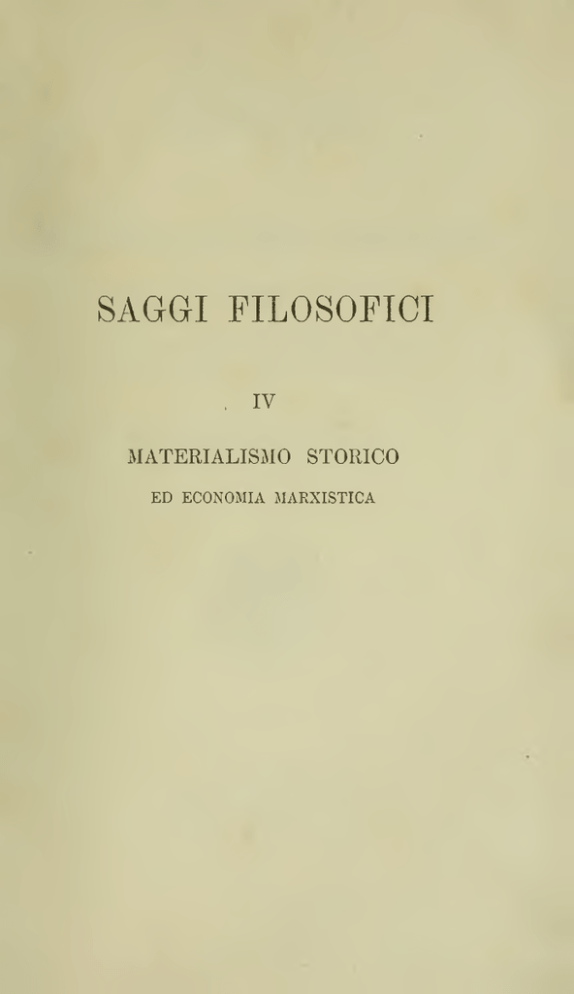 SAGGI FILOSOFICI

IV

MATERIALISMO STORICO
ED ECONOMIA MARXISTICA